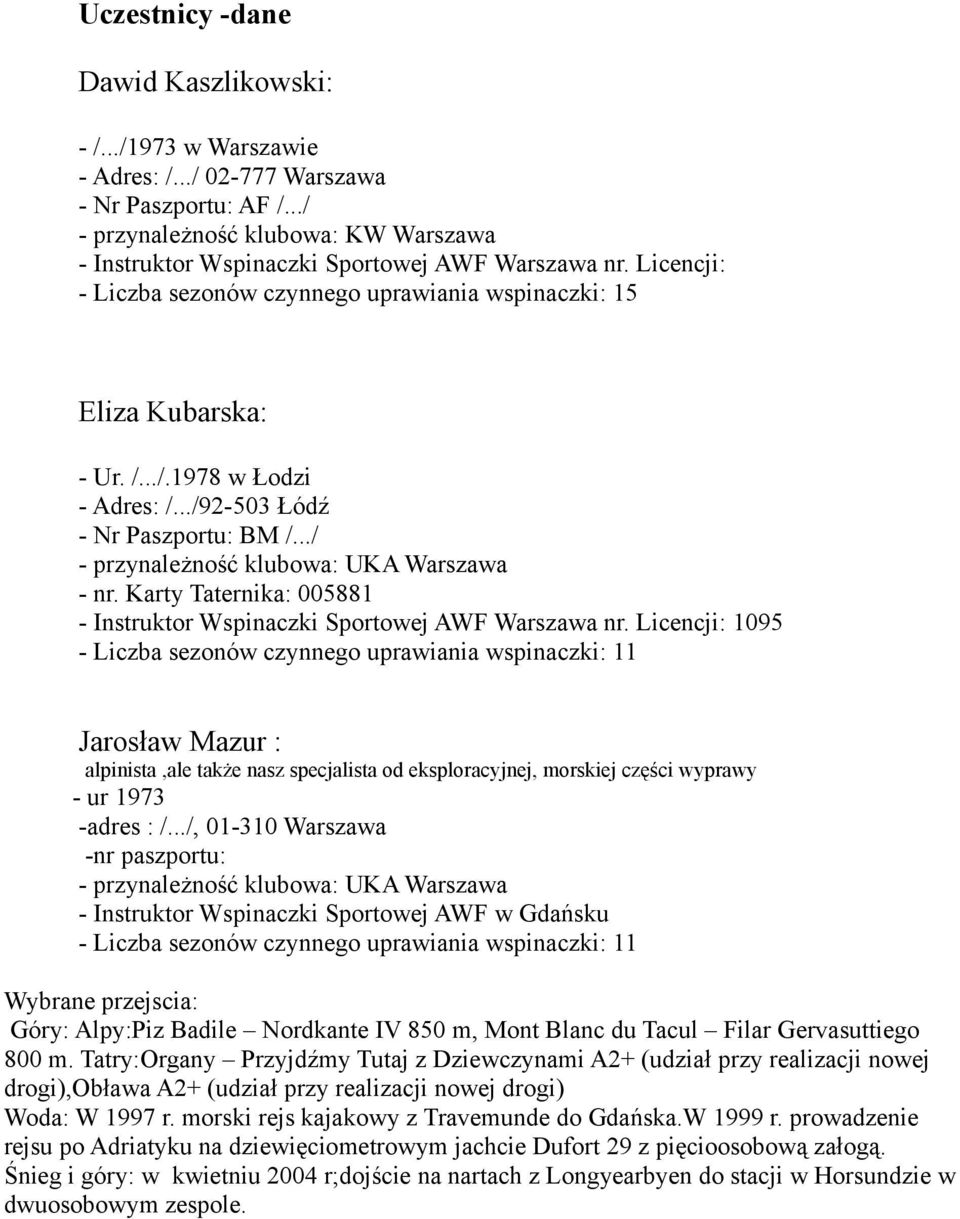 Uczestnicy -dane

Dawid Kaszlikowski:

- /.../1973 w Warszawie
- Adres: /.../ 02-777 Warszawa
- Nr Paszportu: AF /.../
- przynależność klubowa: KW Warszawa
- Instruktor Wspinaczki Sportowej AWF Warszawa nr. Licencji:
- Liczba sezonów czynnego uprawiania wspinaczki: 15

Eliza Kubarska:

- Ur. /.../.1978 w Łodzi
- Adres: /.../92-503 Łódź
- Nr Paszportu: BM /.../
- przynależność klubowa: UKA Warszawa
- nr. Karty Taternika: 005881
- Instruktor Wspinaczki Sportowej AWF Warszawa nr. Licencji: 1095
- Liczba sezonów czynnego uprawiania wspinaczki: 11

Jarosław Mazur :
alpinista ,ale także nasz specjalista od eksploracyjnej, morskiej części wyprawy
- ur 1973
-adres : /.../, 01-310 Warszawa
-nr paszportu:
- przynależność klubowa: UKA Warszawa
- Instruktor Wspinaczki Sportowej AWF w Gdańsku
- Liczba sezonów czynnego uprawiania wspinaczki: 11

Wybrane przejscia:
Góry: Alpy:Piz Badile – Nordkante IV 850 m, Mont Blanc du Tacul – Filar Gervasuttiego 800 m. Tatry:Organy – Przyjdźmy Tutaj z Dziewczynami A2+ (udział przy realizacji nowej drogi),Obława A2+ (udział przy realizacji nowej drogi)
Woda: W 1997 r. morski rejs kajakowy z Travemunde do Gdańska.W 1999 r. prowadzenie rejsu po Adriatyku na dziewięciometrowym jachcie Dufort 29 z pięcioosobową załogą.
Śnieg i góry: w kwietniu 2004 r;dojście na nartach z Longyearbyen do stacji w Horsundzie w dwuosobowym zespole.